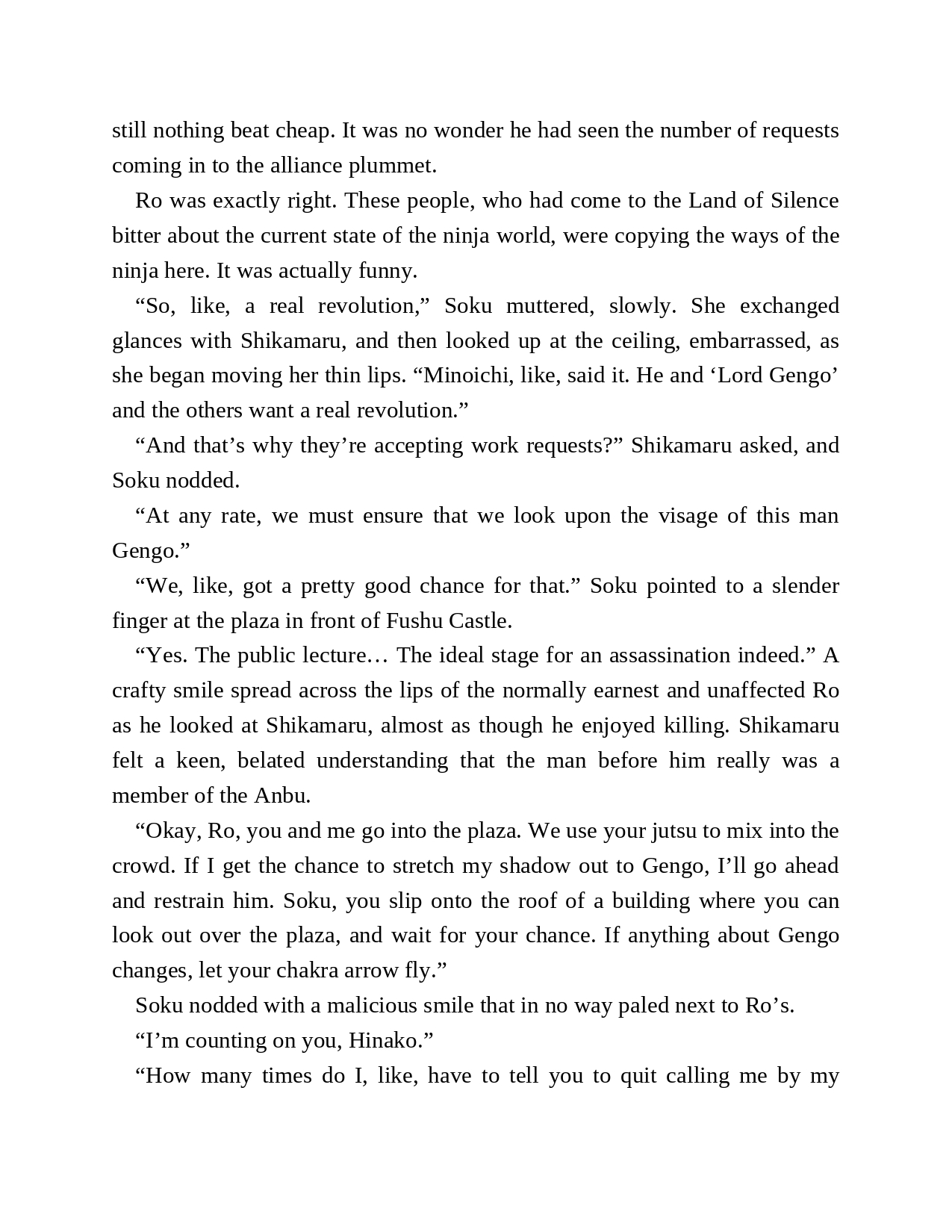 still nothing beat cheap. It was no wonder he had seen the number of requests coming in to the alliance plummet.

Ro was exactly right. These people, who had come to the Land of Silence bitter about the current state of the ninja world, were copying the ways of the ninja here. It was actually funny.

“So, like, a real revolution,” Soku muttered, slowly. She exchanged glances with Shikamaru, and then looked up at the ceiling, embarrassed, as she began moving her thin lips. “Minoichi, like, said it. He and ‘Lord Gengo’ and the others want a real revolution.”

“And that’s why they’re accepting work requests?” Shikamaru asked, and Soku nodded.

“At any rate, we must ensure that we look upon the visage of this man Gengo.”

“We, like, got a pretty good chance for that.” Soku pointed to a slender finger at the plaza in front of Fushu Castle.

“Yes. The public lecture… The ideal stage for an assassination indeed.” A crafty smile spread across the lips of the normally earnest and unaffected Ro as he looked at Shikamaru, almost as though he enjoyed killing. Shikamaru felt a keen, belated understanding that the man before him really was a member of the Anbu.

“Okay, Ro, you and me go into the plaza. We use your jutsu to mix into the crowd. If I get the chance to stretch my shadow out to Gengo, I’ll go ahead and restrain him. Soku, you slip onto the roof of a building where you can look out over the plaza, and wait for your chance. If anything about Gengo changes, let your chakra arrow fly.”

Soku nodded with a malicious smile that in no way paled next to Ro’s.

“I’m counting on you, Hinako.”

“How many times do I, like, have to tell you to quit calling me by my